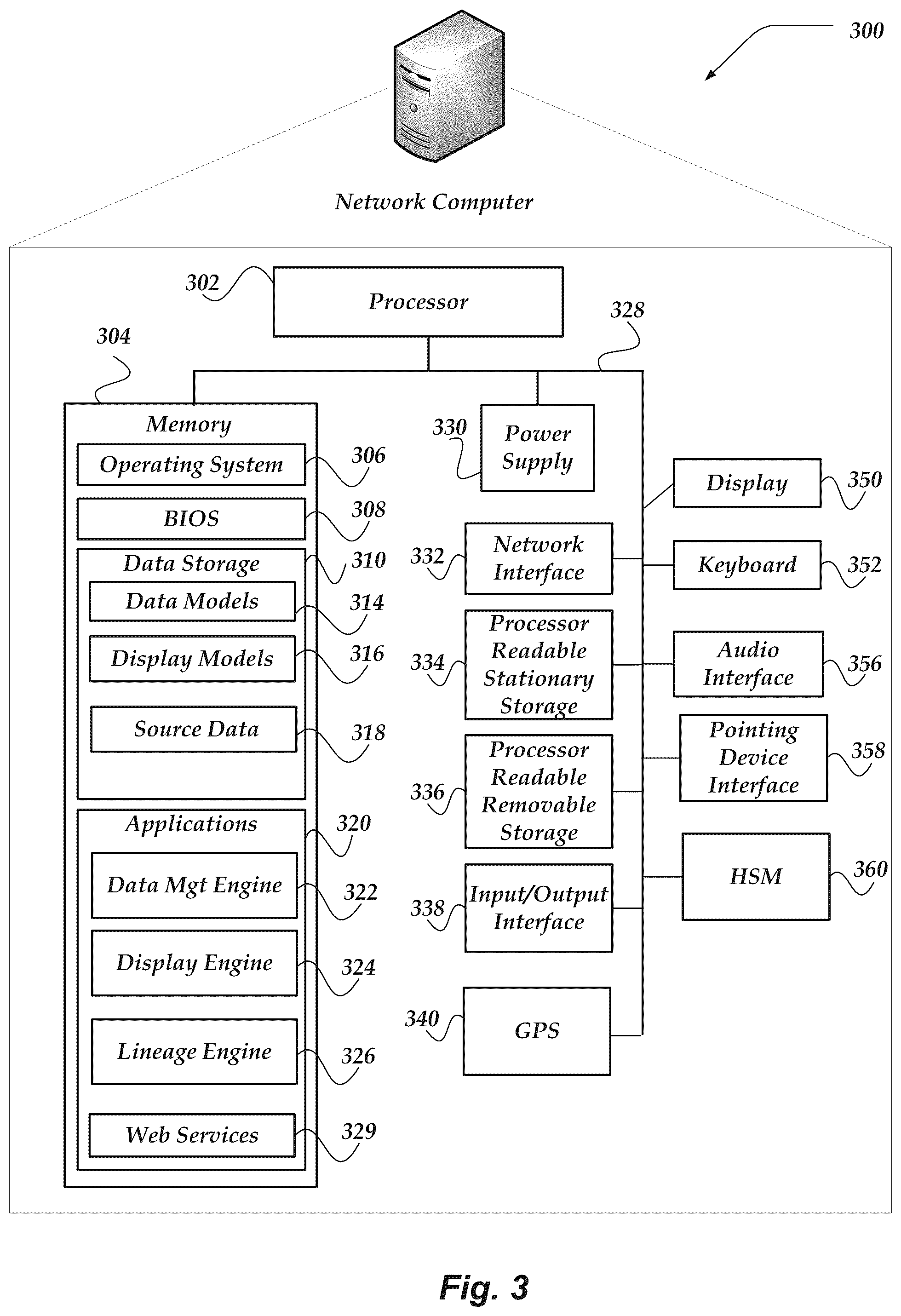 300

Network Computer

302
Processor

328

304
Memory
Operating System 306
BIOS 308
Data Storage 310
Data Models 314
Display Models 316
Source Data 318
Applications 320
Data Mgt Engine 322
Display Engine 324
Lineage Engine 326
Web Services 329

330 Power Supply
332 Network Interface
334 Processor Readable Stationary Storage
336 Processor Readable Removable Storage
338 Input/Output Interface
340 GPS

Display 350
Keyboard 352
Audio Interface 356
Pointing Device Interface 358
HSM 360

Fig. 3